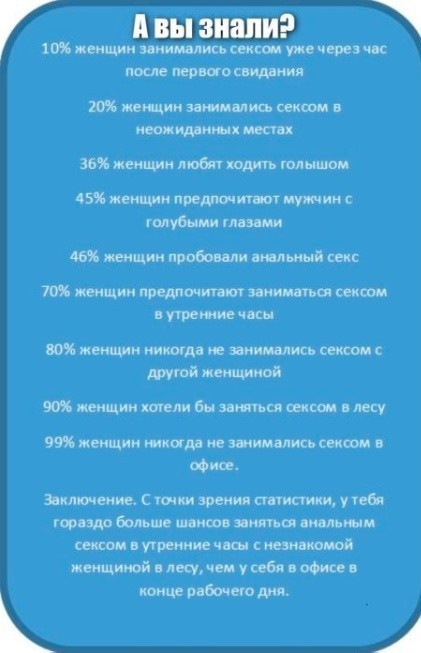 А вы знали?

10% женщин занимались сексом уже через час после первого свидания

20% женщин занимались сексом в неожиданных местах

36% женщин любят ходить голышом

45% женщин предпочитают мужчин с голубыми глазами

46% женщин пробовали анальный секс

70% женщин предпочитают заниматься сексом в утренние часы

80% женщин никогда не занимались сексом с другой женщиной

90% женщин хотели бы заняться сексом в лесу

99% женщин никогда не занимались сексом в офисе.

Заключение. С точки зрения статистики, у тебя гораздо больше шансов заняться анальным сексом в утренние часы с незнакомой женщиной в лесу, чем у себя в офисе в конце рабочего дня.